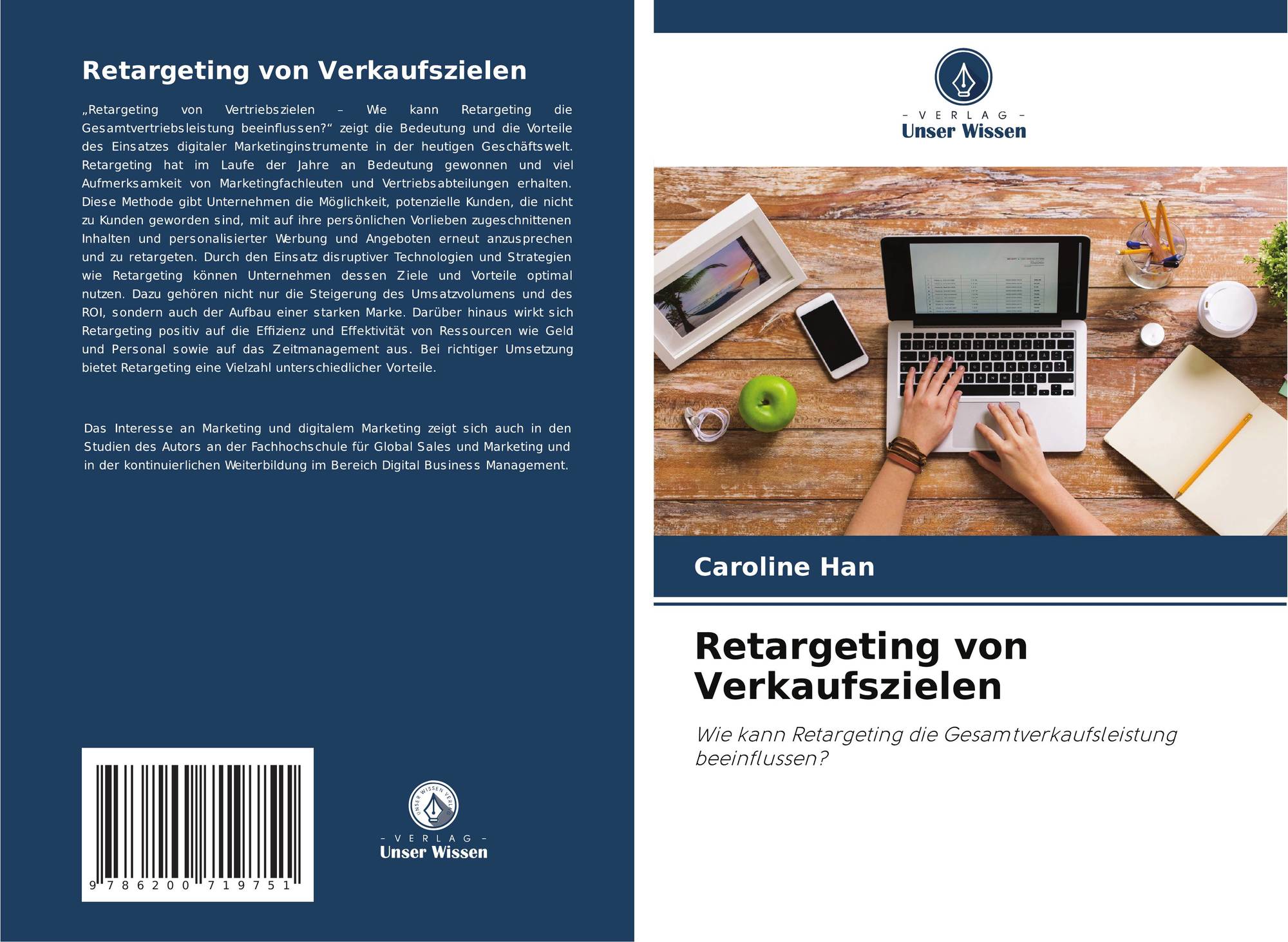 Retargeting von Verkaufszielen

„Retargeting von Vertriebszielen – Wie kann Retargeting die Gesamtvertriebsleistung beeinflussen?“ zeigt die Bedeutung und die Vorteile des Einsatzes digitaler Marketinginstrumente in der heutigen Geschäftswelt. Retargeting hat im Laufe der Jahre an Bedeutung gewonnen und viel Aufmerksamkeit von Marketingfachleuten und Vertriebsabteilungen erhalten. Diese Methode gibt Unternehmen die Möglichkeit, potenzielle Kunden, die nicht zu Kunden geworden sind, mit auf ihre persönlichen Vorlieben zugeschnittenen Inhalten und personalisierter Werbung und Angeboten erneut anzusprechen und zu retargeten. Durch den Einsatz disruptiver Technologien und Strategien wie Retargeting können Unternehmen dessen Ziele und Vorteile optimal nutzen. Dazu gehören nicht nur die Steigerung des Umsatzvolumens und des ROI, sondern auch der Aufbau einer starken Marke. Darüber hinaus wirkt sich Retargeting positiv auf die Effizienz und Effektivität von Ressourcen wie Geld und Personal sowie auf das Zeitmanagement aus. Bei richtiger Umsetzung bietet Retargeting eine Vielzahl unterschiedlicher Vorteile.

Das Interesse an Marketing und digitalem Marketing zeigt sich auch in den Studien des Autors an der Fachhochschule für Global Sales und Marketing und in der kontinuierlichen Weiterbildung im Bereich Digital Business Management.

9 786200 719751

UNSER WISSEN VERLAG
- VERLAG -
Unser Wissen

- VERLAG -
Unser Wissen

Caroline Han

Retargeting von Verkaufszielen

Wie kann Retargeting die Gesamtverkaufsleistung beeinflussen?